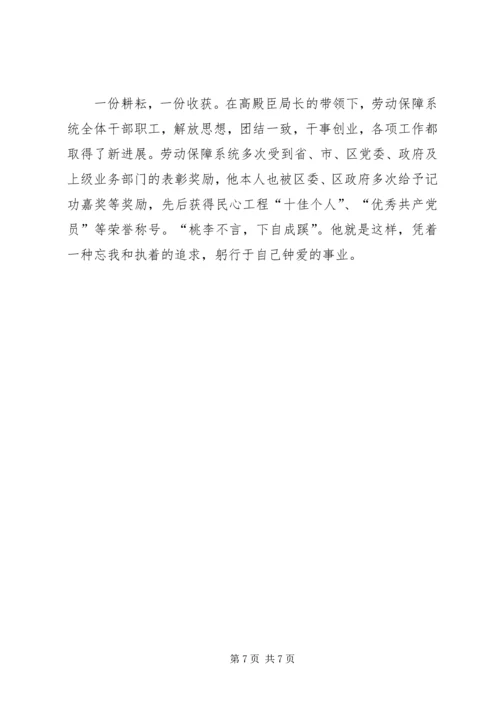 一份耕耘，一份收获。在高殿臣局长的带领下，劳动保障系统全体干部职工，解放思想，团结一致，干事创业，各项工作都取得了新进展。劳动保障系统多次受到省、市、区党委、政府及上级业务部门的表彰奖励，他本人也被区委、区政府多次给予记功嘉奖等奖励，先后获得民心工程“十佳个人”、“优秀共产党员”等荣誉称号。“桃李不言，下自成蹊”。他就是这样，凭着一种忘我和执着的追求，躬行于自己钟爱的事业。

第7页 共7页